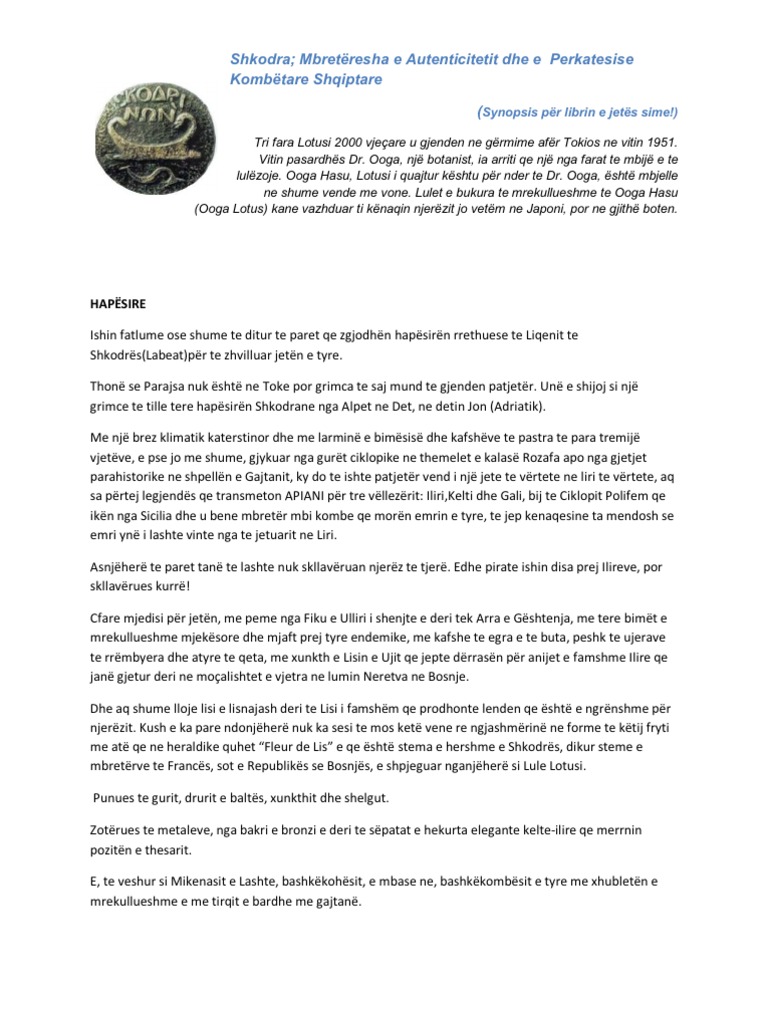 ΣΚΟΔΡΙ ΝΩΝ

Shkodra; Mbretëresha e Autenticitetit dhe e Perkatesise Kombëtare Shqiptare

(Synopsis për librin e jetës sime!)

Tri fara Lotusi 2000 vjeçare u gjenden ne gërmime afër Tokios ne vitin 1951. Vitin pasardhës Dr. Ooga, një botanist, ia arriti qe një nga farat te mbijë e te lulëzoje. Ooga Hasu, Lotusi i quajtur kështu për nder te Dr. Ooga, është mbjelle ne shume vende me vone. Lulet e bukura te mrekullueshme te Ooga Hasu (Ooga Lotus) kane vazhduar ti kënaqin njerëzit jo vetëm ne Japoni, por ne gjithë boten.

HAPËSIRE

Ishin fatlume ose shume te ditur te paret qe zgjodhën hapësirën rrethuese te Liqenit te Shkodrës(Labeat)për te zhvilluar jetën e tyre.

Thonë se Parajsa nuk është ne Toke por grimca te saj mund te gjenden patjetër. Unë e shijoj si një grimce te tille tere hapësirën Shkodrane nga Alpet ne Det, ne detin Jon (Adriatik).

Me një brez klimatik katerstinor dhe me larminë e bimësisë dhe kafshëve te pastra te para tremijë vjetëve, e pse jo me shume, gjykuar nga gurët ciklopike ne themelet e kalasë Rozafa apo nga gjetjet parahistorike ne shpellën e Gajtanit, ky do te ishte patjetër vend i një jete te vërtete ne liri te vërtete, aq sa përtej legjendës qe transmeton APIANI për tre vëllezërit: Iliri,Kelti dhe Gali, bij te Ciklopit Polifem qe ikën nga Sicilia dhe u bene mbretër mbi kombe qe morën emrin e tyre, te jep kenaqesine ta mendosh se emri ynë i lashte vinte nga te jetuarit ne Liri.

Asnjëherë te paret tanë te lashte nuk skllavëruan njerëz te tjerë. Edhe pirate ishin disa prej Ilireve, por skllavërues kurrë!

Cfare mjedisi për jetën, me peme nga Fiku e Ulliri i shenjte e deri tek Arra e Gështenja, me tere bimët e mrekullueshme mjekësore dhe mjaft prej tyre endemike, me kafshe te egra e te buta, peshk te ujerave te rrëmbyera dhe atyre te qeta, me xunkth e Lisin e Ujit qe jepte dërrasën për anijet e famshme Ilire qe janë gjetur deri ne moçalishtet e vjetra ne lumin Neretva ne Bosnje.

Dhe aq shume lloje lisi e lisnajash deri te Lisi i famshëm qe prodhonte lenden qe është e ngrënshme për njerëzit. Kush e ka pare ndonjëherë nuk ka sesi te mos ketë vene re ngjashmërinë ne forme te këtij fryti me atë qe ne heraldike quhet “Fleur de Lis” e qe është stema e hershme e Shkodrës, dikur steme e mbretërve te Francës, sot e Republikës se Bosnjës, e shpjeguar nganjëherë si Lule Lotusi.

Punues te gurit, drurit e baltës, xunkthit dhe shelgut.

Zotërues te metaleve, nga bakri e bronzi e deri te sëpatat e hekurta elegante kelte-ilire qe merrnin pozitën e thesarit.

E, te veshur si Mikenasit e Lashte, bashkëkohësit, e mbase ne, bashkëkombësit e tyre me xhubletën e mrekullueshme e me tirqit e bardhe me gajtanë.